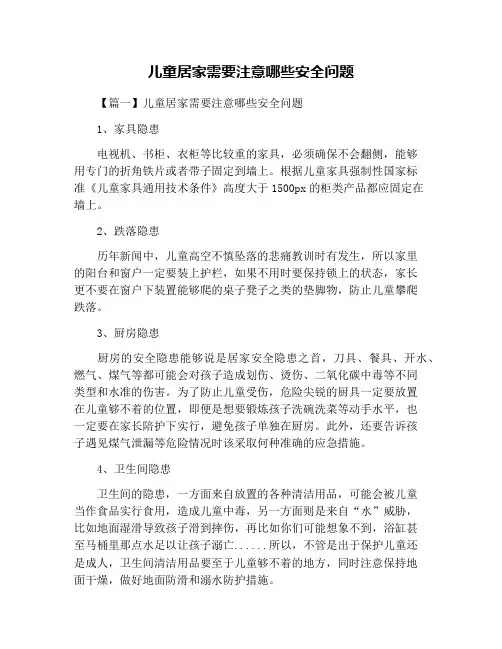 儿童居家需要注意哪些安全问题

【篇一】儿童居家需要注意哪些安全问题

1、家具隐患

电视机、书柜、衣柜等比较重的家具，必须确保不会翻侧，能够用专门的折角铁片或者带子固定到墙上。根据儿童家具强制性国家标准《儿童家具通用技术条件》高度大于1500px的柜类产品都应固定在墙上。

2、跌落隐患

历年新闻中，儿童高空不慎坠落的悲痛教训时有发生，所以家里的阳台和窗户一定要装上护栏，如果不用时要保持锁上的状态，家长更不要在窗户下装置能够爬的桌子凳子之类的垫脚物，防止儿童攀爬跌落。

3、厨房隐患

厨房的安全隐患能够说是居家安全隐患之首，刀具、餐具、开水、燃气、煤气等都可能会对孩子造成划伤、烫伤、二氧化碳中毒等不同类型和水准的伤害。为了防止儿童受伤，危险尖锐的厨具一定要放置在儿童够不着的位置，即便是想要锻炼孩子洗碗洗菜等动手水平，也一定要在家长陪护下实行，避免孩子单独在厨房。此外，还要告诉孩子遇见煤气泄漏等危险情况时该采取何种准确的应急措施。

4、卫生间隐患

卫生间的隐患，一方面来自放置的各种清洁用品，可能会被儿童当作食品实行食用，造成儿童中毒，另一方面则是来自“水”威胁，比如地面湿滑导致孩子滑到摔伤，再比如你们可能想象不到，浴缸甚至马桶里那点水足以让孩子溺亡......所以，不管是出于保护儿童还是成人，卫生间清洁用品要至于儿童够不着的地方，同时注意保持地面干燥，做好地面防滑和溺水防护措施。